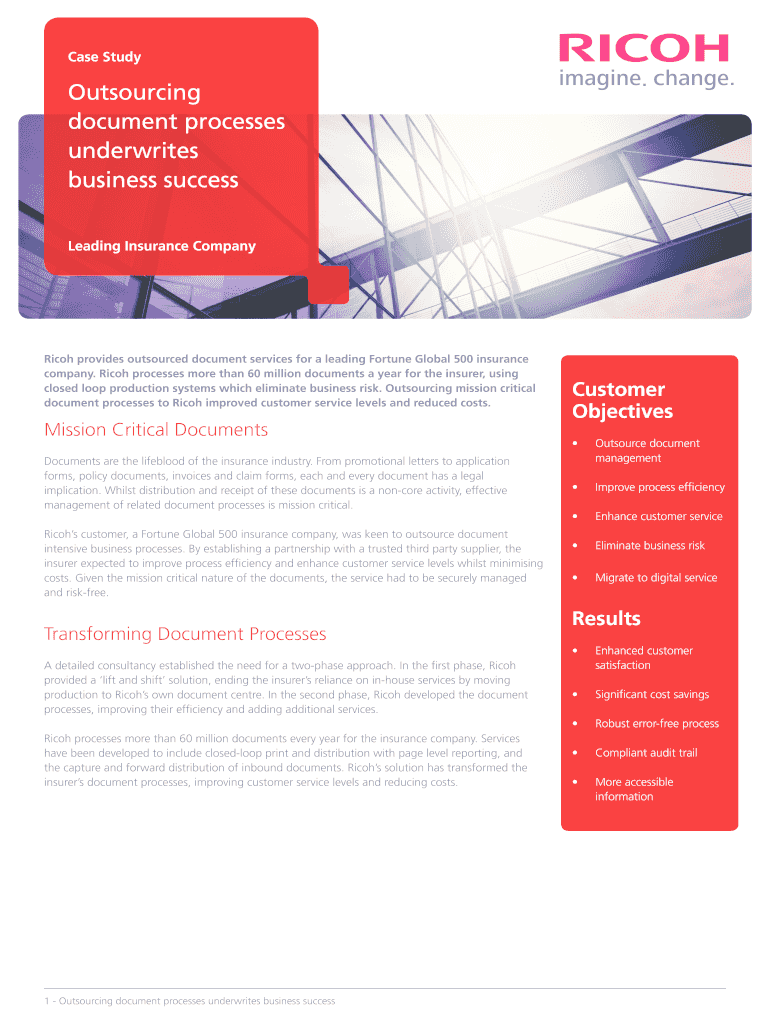 Case Study

Outsourcing document processes underwrites business success

Leading Insurance Company

RICOH
imagine. change.

Ricoh provides outsourced document services for a leading Fortune Global 500 insurance company. Ricoh processes more than 60 million documents a year for the insurer, using closed loop production systems which eliminate business risk. Outsourcing mission critical document processes to Ricoh improved customer service levels and reduced costs.

Mission Critical Documents

Documents are the lifeblood of the insurance industry. From promotional letters to application forms, policy documents, invoices and claim forms, each and every document has a legal implication. Whilst distribution and receipt of these documents is a non-core activity, effective management of related document processes is mission critical.

Ricoh's customer, a Fortune Global 500 insurance company, was keen to outsource document intensive business processes. By establishing a partnership with a trusted third party supplier, the insurer expected to improve process efficiency and enhance customer service levels whilst minimising costs. Given the mission critical nature of the documents, the service had to be securely managed and risk-free.

Transforming Document Processes

A detailed consultancy established the need for a two-phase approach. In the first phase, Ricoh provided a 'lift and shift' solution, ending the insurer's reliance on in-house services by moving production to Ricoh's own document centre. In the second phase, Ricoh developed the document processes, improving their efficiency and adding additional services.

Ricoh processes more than 60 million documents every year for the insurance company. Services have been developed to include closed-loop print and distribution with page level reporting, and the capture and forward distribution of inbound documents. Ricoh's solution has transformed the insurer's document processes, improving customer service levels and reducing costs.

Customer Objectives

• Outsource document management
• Improve process efficiency
• Enhance customer service
• Eliminate business risk
• Migrate to digital service

Results

• Enhanced customer satisfaction
• Significant cost savings
• Robust error-free process
• Compliant audit trail
• More accessible information

1 - Outsourcing document processes underwrites business success